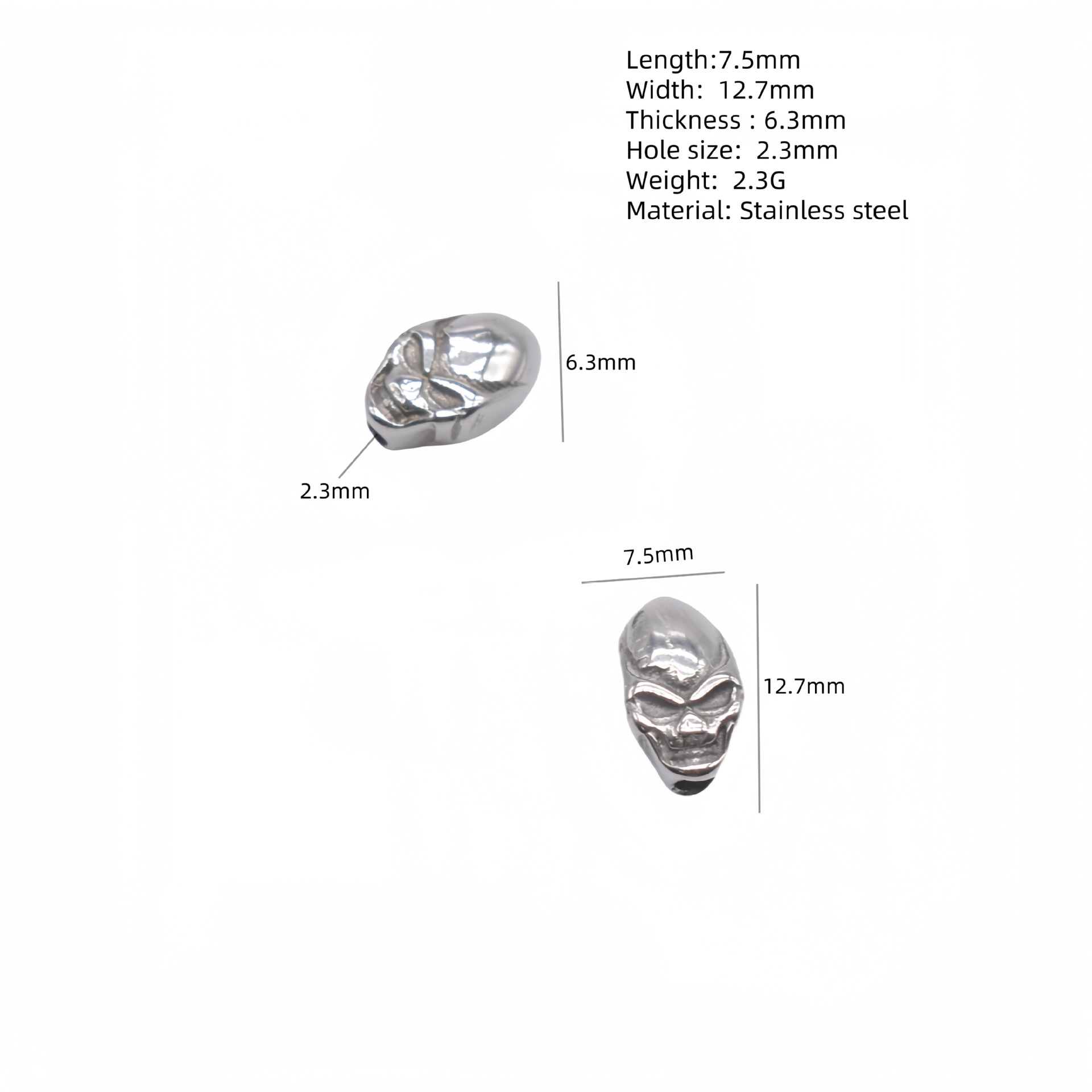 Length:7.5mm
Width: 12.7mm
Thickness : 6.3mm
Hole size: 2.3mm
Weight: 2.3G
Material: Stainless steel

6.3mm

2.3mm

7.5mm

12.7mm